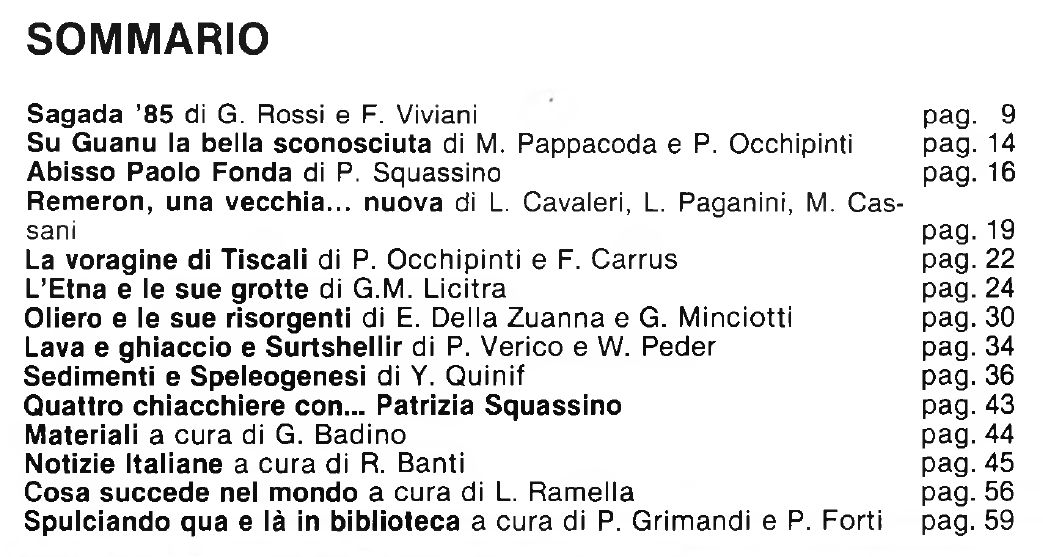 SOMMARIO

Sagada '85 di G. Rossi e F. Viviani pag. 9
Su Guanu la bella sconosciuta di M. Pappacoda e P. Occhipinti pag. 14
Abisso Paolo Fonda di P. Squassino pag. 16
Remeron, una vecchia... nuova di L. Cavaleri, L. Paganini, M. Cassani pag. 19
La voragine di Tiscali di P. Occhipinti e F. Carrus pag. 22
L'Etna e le sue grotte di G.M. Licitra pag. 24
Oliero e le sue risorgenti di E. Della Zuanna e G. Minciotti pag. 30
Lava e ghiaccio e Surtshellir di P. Verico e W. Peder pag. 34
Sedimenti e Speleogenesi di Y. Quinif pag. 36
Quattro chiacchiere con... Patrizia Squassino pag. 43
Materiali a cura di G. Badino pag. 44
Notizie Italiane a cura di R. Banti pag. 45
Cosa succede nel mondo a cura di L. Ramella pag. 56
Spulciando qua e là in biblioteca a cura di P. Grimandi e P. Forti pag. 59